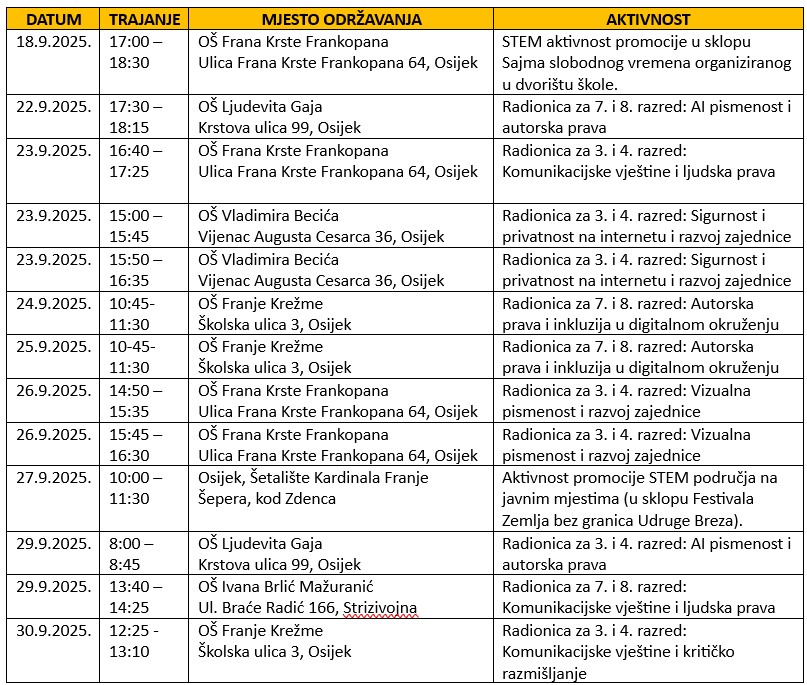 | DATUM | TRAJANJE | MJESTO ODRŽAVANJA | AKTIVNOST |
|---|---|---|---|
| 18.9.2025. | 17:00 – 18:30 | OŠ Frana Krste Frankopana Ulica Frana Krste Frankopana 64, Osijek | STEM aktivnost promocije u sklopu Sajma slobodnog vremena organiziranog u dvorištu škole. |
| 22.9.2025. | 17:30 – 18:15 | OŠ Ljudevita Gaja Krstova ulica 99, Osijek | Radionica za 7. i 8. razred: AI pismenost i autorska prava |
| 23.9.2025. | 16:40 – 17:25 | OŠ Frana Krste Frankopana Ulica Frana Krste Frankopana 64, Osijek | Radionica za 3. i 4. razred: Komunikacijske vještine i ljudska prava |
| 23.9.2025. | 15:00 – 15:45 | OŠ Vladimira Becića Vijenac Augusta Cesarca 36, Osijek | Radionica za 3. i 4. razred: Sigurnost i privatnost na internetu i razvoj zajednice |
| 23.9.2025. | 15:50 – 16:35 | OŠ Vladimira Becića Vijenac Augusta Cesarca 36, Osijek | Radionica za 3. i 4. razred: Sigurnost i privatnost na internetu i razvoj zajednice |
| 24.9.2025. | 10:45- 11:30 | OŠ Franje Krežme Školska ulica 3, Osijek | Radionica za 7. i 8. razred: Autorska prava i inkluzija u digitalnom okruženju |
| 25.9.2025. | 10-45- 11:30 | OŠ Franje Krežme Školska ulica 3, Osijek | Radionica za 7. i 8. razred: Autorska prava i inkluzija u digitalnom okruženju |
| 26.9.2025. | 14:50 – 15:35 | OŠ Frana Krste Frankopana Ulica Frana Krste Frankopana 64, Osijek | Radionica za 3. i 4. razred: Vizualna pismenost i razvoj zajednice |
| 26.9.2025. | 15:45 – 16:30 | OŠ Frana Krste Frankopana Ulica Frana Krste Frankopana 64, Osijek | Radionica za 3. i 4. razred: Vizualna pismenost i razvoj zajednice |
| 27.9.2025. | 10:00 – 11:30 | Osijek, Šetalište Kardinala Franje Šepera, kod Zdenca | Aktivnost promocije STEM područja na javnim mjestima (u sklopu Festivala Zemlja bez granica Udruge Breza). |
| 29.9.2025. | 8:00 – 8:45 | OŠ Ljudevita Gaja Krstova ulica 99, Osijek | Radionica za 3. i 4. razred: AI pismenost i autorska prava |
| 29.9.2025. | 13:40 – 14:25 | OŠ Ivana Brlić Mažuranić Ul. Braće Radić 166, Strizivojna | Radionica za 7. i 8. razred: Komunikacijske vještine i ljudska prava |
| 30.9.2025. | 12:25 - 13:10 | OŠ Franje Krežme Školska ulica 3, Osijek | Radionica za 3. i 4. razred: Komunikacijske vještine i kritičko razmišljanje |